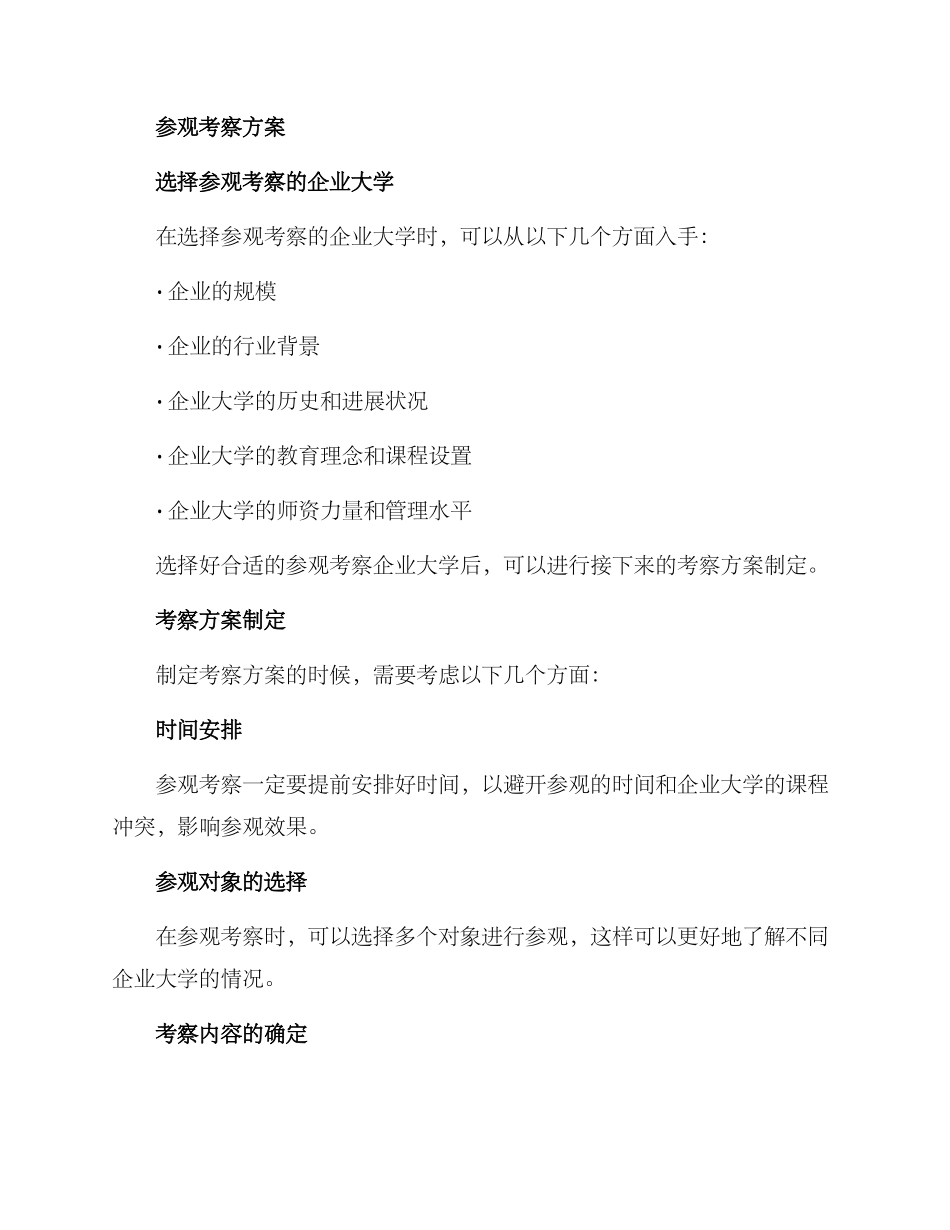 参观考察方案

选择参观考察的企业大学

在选择参观考察的企业大学时，可以从以下几个方面入手：

· 企业的规模

· 企业的行业背景

· 企业大学的历史和进展状况

· 企业大学的教育理念和课程设置

· 企业大学的师资力量和管理水平

选择好合适的参观考察企业大学后，可以进行接下来的考察方案制定。

考察方案制定

制定考察方案的时候，需要考虑以下几个方面：

时间安排

参观考察一定要提前安排好时间，以避开参观的时间和企业大学的课程冲突，影响参观效果。

参观对象的选择

在参观考察时，可以选择多个对象进行参观，这样可以更好地了解不同企业大学的情况。

考察内容的确定